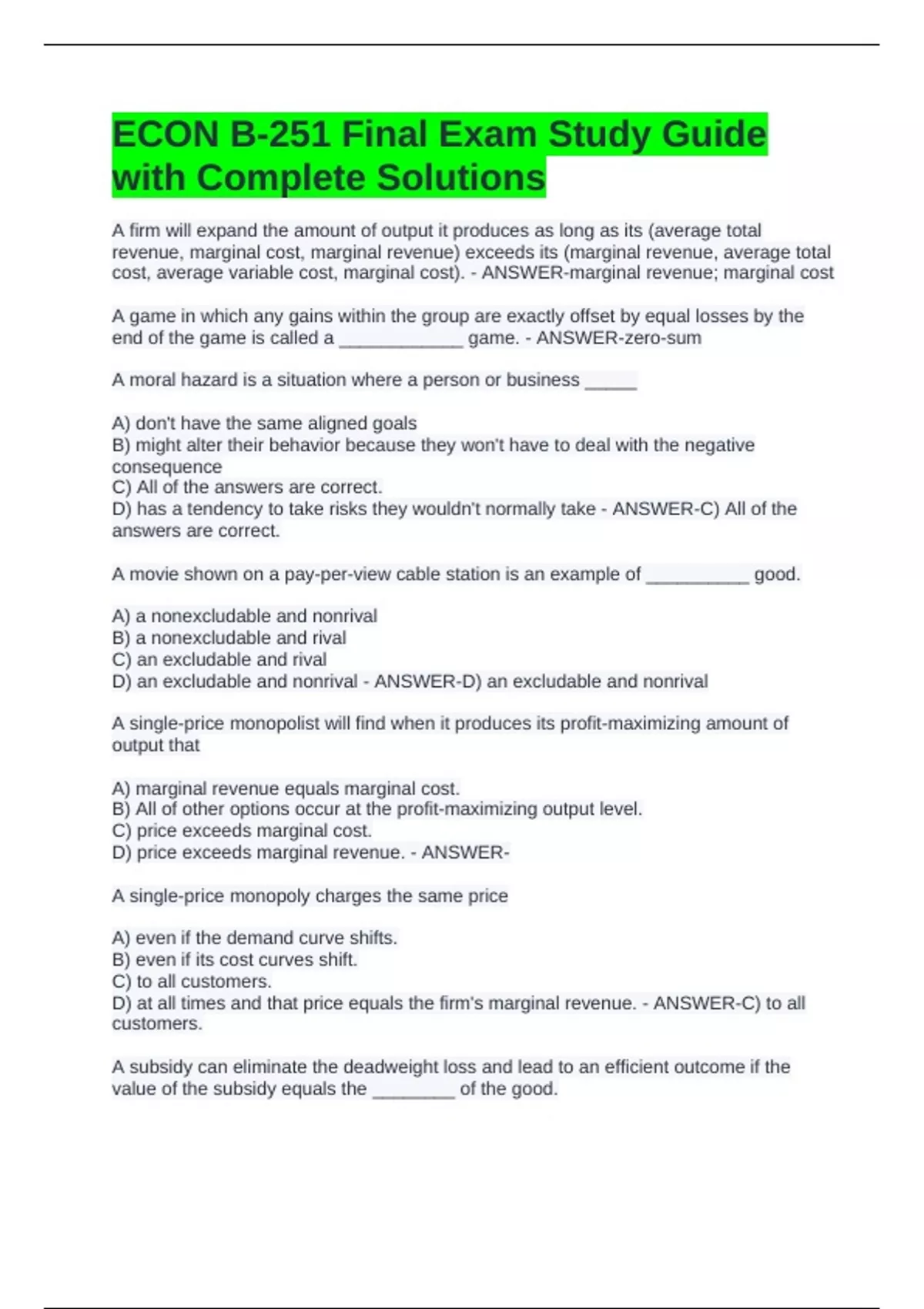 ECON B-251 Final Exam Study Guide with Complete Solutions

A firm will expand the amount of output it produces as long as its (average total revenue, marginal cost, marginal revenue) exceeds its (marginal revenue, average total cost, average variable cost, marginal cost). - ANSWER-marginal revenue; marginal cost

A game in which any gains within the group are exactly offset by equal losses by the end of the game is called a ____________ game. - ANSWER-zero-sum

A moral hazard is a situation where a person or business _____

A) don't have the same aligned goals
B) might alter their behavior because they won't have to deal with the negative consequence
C) All of the answers are correct.
D) has a tendency to take risks they wouldn't normally take - ANSWER-C) All of the answers are correct.

A movie shown on a pay-per-view cable station is an example of __________ good.

A) a nonexcludable and nonrival
B) a nonexcludable and rival
C) an excludable and rival
D) an excludable and nonrival - ANSWER-D) an excludable and nonrival

A single-price monopolist will find when it produces its profit-maximizing amount of output that

A) marginal revenue equals marginal cost.
B) All of other options occur at the profit-maximizing output level.
C) price exceeds marginal cost.
D) price exceeds marginal revenue. - ANSWER-

A single-price monopoly charges the same price

A) even if the demand curve shifts.
B) even if its cost curves shift.
C) to all customers.
D) at all times and that price equals the firm's marginal revenue. - ANSWER-C) to all customers.

A subsidy can eliminate the deadweight loss and lead to an efficient outcome if the value of the subsidy equals the ________ of the good.